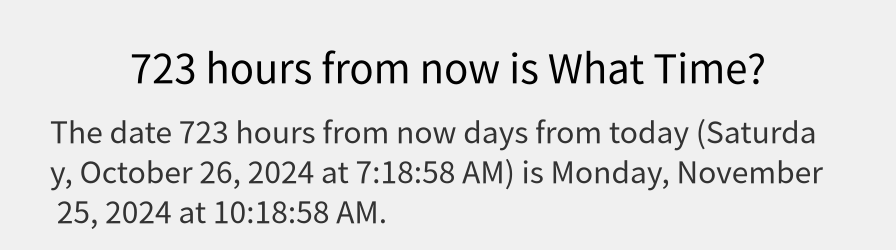 723 hours from now is What Time?

The date 723 hours from now days from today (Saturday, October 26, 2024 at 7:18:58 AM) is Monday, November 25, 2024 at 10:18:58 AM.